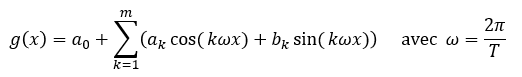 $g(x) = a_0 + \sum_{k=1}^{m} (a_k \cos(k\omega x) + b_k \sin(k\omega x))$ avec $\omega = \frac{2\pi}{T}$